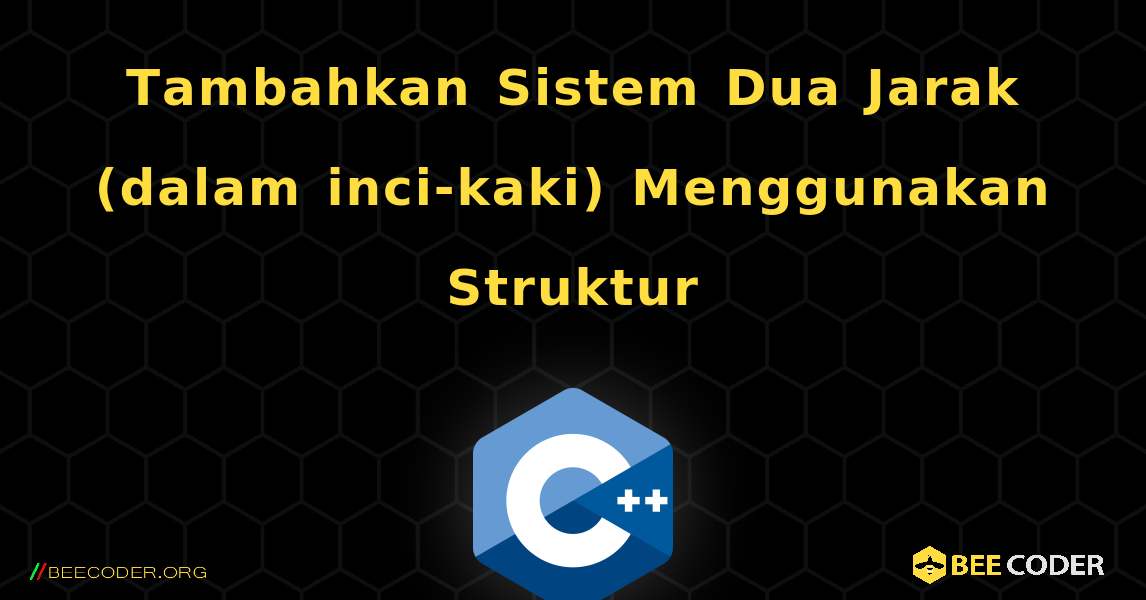 Tambahkan Sistem Dua Jarak (dalam inci-kaki) Menggunakan Struktur

C++

//BEECODER.ORG

BEE CODER